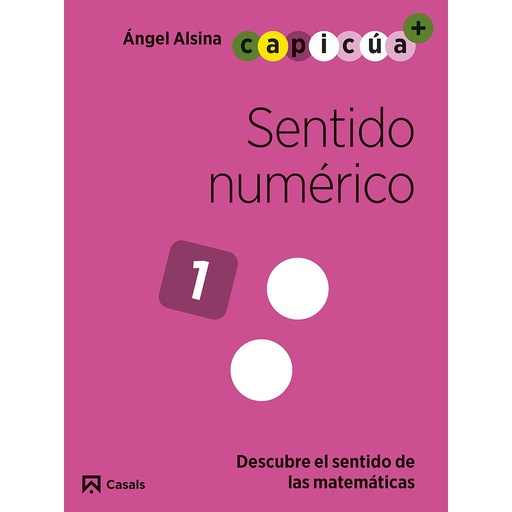 Ángel Alsina capicúa +

Sentido numérico

1

Descubre el sentido de las matemáticas

Casals